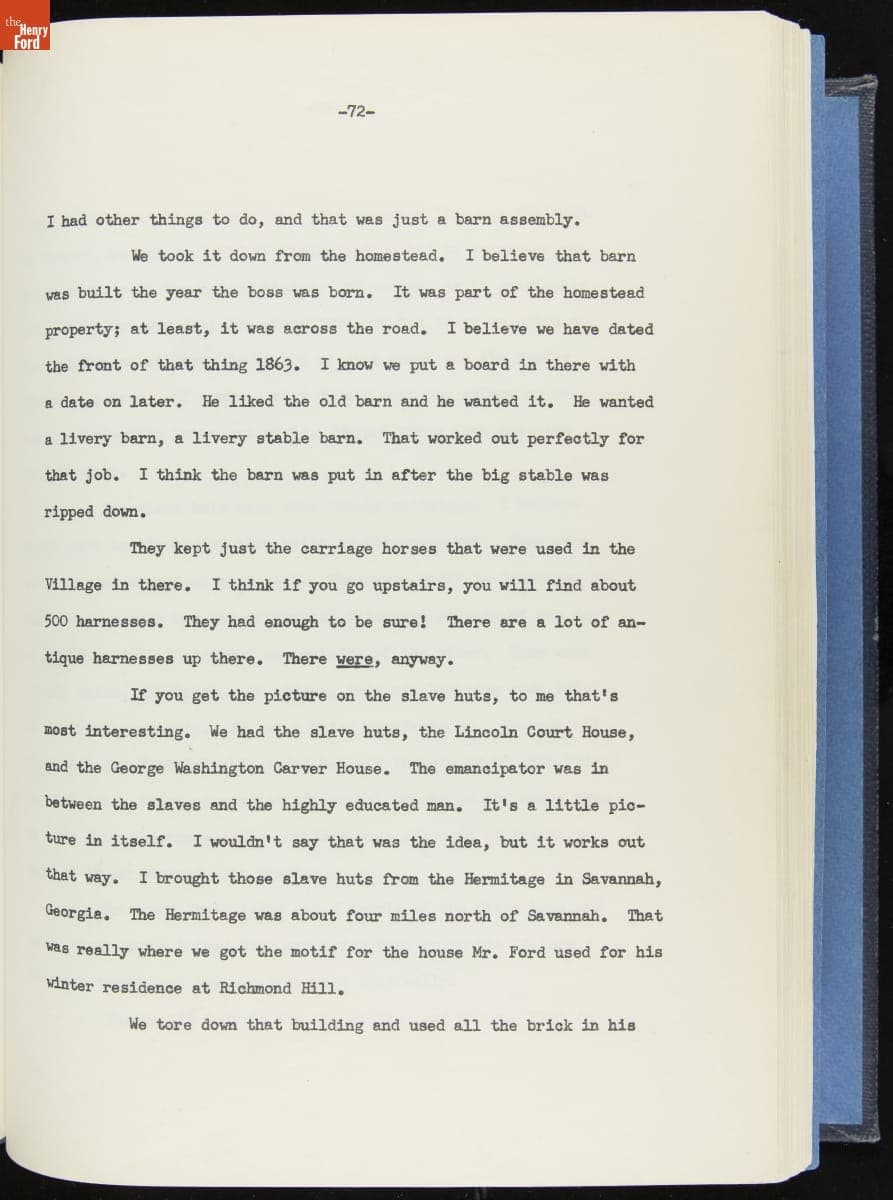 the Henry Ford

-72-

I had other things to do, and that was just a barn assembly.

We took it down from the homestead. I believe that barn was built the year the boss was born. It was part of the homestead property; at least, it was across the road. I believe we have dated the front of that thing 1863. I know we put a board in there with a date on later. He liked the old barn and he wanted it. He wanted a livery barn, a livery stable barn. That worked out perfectly for that job. I think the barn was put in after the big stable was ripped down.

They kept just the carriage horses that were used in the Village in there. I think if you go upstairs, you will find about 500 harnesses. They had enough to be sure! There are a lot of antique harnesses up there. There were, anyway.

If you get the picture on the slave huts, to me that's most interesting. We had the slave huts, the Lincoln Court House, and the George Washington Carver House. The emancipator was in between the slaves and the highly educated man. It's a little picture in itself. I wouldn't say that was the idea, but it works out that way. I brought those slave huts from the Hermitage in Savannah, Georgia. The Hermitage was about four miles north of Savannah. That was really where we got the motif for the house Mr. Ford used for his winter residence at Richmond Hill.

We tore down that building and used all the brick in his